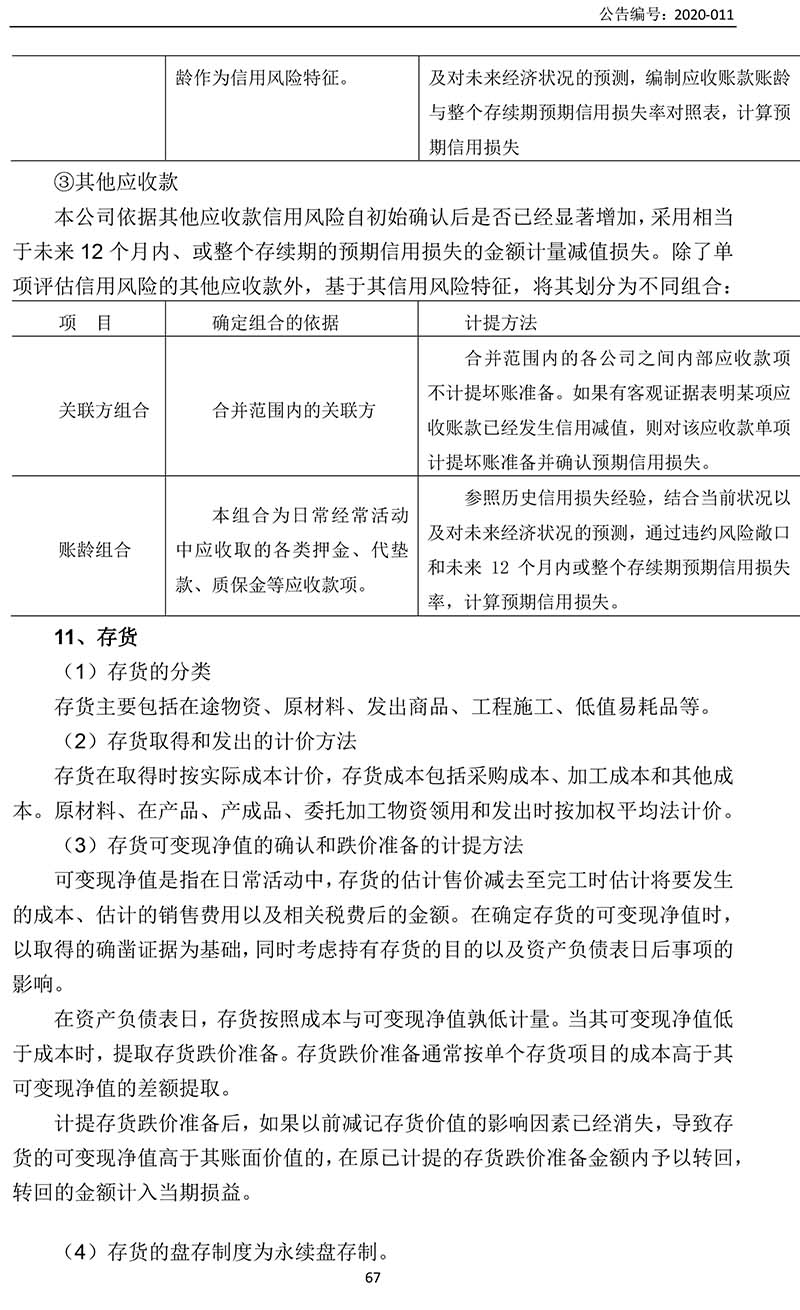 公告编号：2020-011

|  | 龄作为信用风险特征。 | 及对未来经济状况的预测，编制应收账款账龄与整个存续期预期信用损失率对照表，计算预期信用损失 |
|---|---|---|

③其他应收款

本公司依据其他应收款信用风险自初始确认后是否已经显著增加，采用相当于未来 12 个月内、或整个存续期的预期信用损失的金额计量减值损失。除了单项评估信用风险的其他应收款外，基于其信用风险特征，将其划分为不同组合：

| 项 目 | 确定组合的依据 | 计提方法 |
|---|---|---|
| 关联方组合 | 合并范围内的关联方 | 合并范围内的各公司之间内部应收款项不计提坏账准备。如果有客观证据表明某项应收账款已经发生信用减值，则对该应收款单项计提坏账准备并确认预期信用损失。 |
| 账龄组合 | 本组合为日常经常活动中应收取的各类押金、代垫款、质保金等应收款项。 | 参照历史信用损失经验，结合当前状况以及对未来经济状况的预测，通过违约风险敞口和未来 12 个月内或整个存续期预期信用损失率，计算预期信用损失。 |

11、存货

（1）存货的分类

存货主要包括在途物资、原材料、发出商品、工程施工、低值易耗品等。

（2）存货取得和发出的计价方法

存货在取得时按实际成本计价，存货成本包括采购成本、加工成本和其他成本。原材料、在产品、产成品、委托加工物资领用和发出时按加权平均法计价。

（3）存货可变现净值的确认和跌价准备的计提方法

可变现净值是指在日常活动中，存货的估计售价减去至完工时估计将要发生的成本、估计的销售费用以及相关税费后的金额。在确定存货的可变现净值时，以取得的确凿证据为基础，同时考虑持有存货的目的以及资产负债表日后事项的影响。

在资产负债表日，存货按照成本与可变现净值孰低计量。当其可变现净值低于成本时，提取存货跌价准备。存货跌价准备通常按单个存货项目的成本高于其可变现净值的差额提取。

计提存货跌价准备后，如果以前减记存货价值的影响因素已经消失，导致存货的可变现净值高于其账面价值的，在原已计提的存货跌价准备金额内予以转回，转回的金额计入当期损益。

（4）存货的盘存制度为永续盘存制。

67